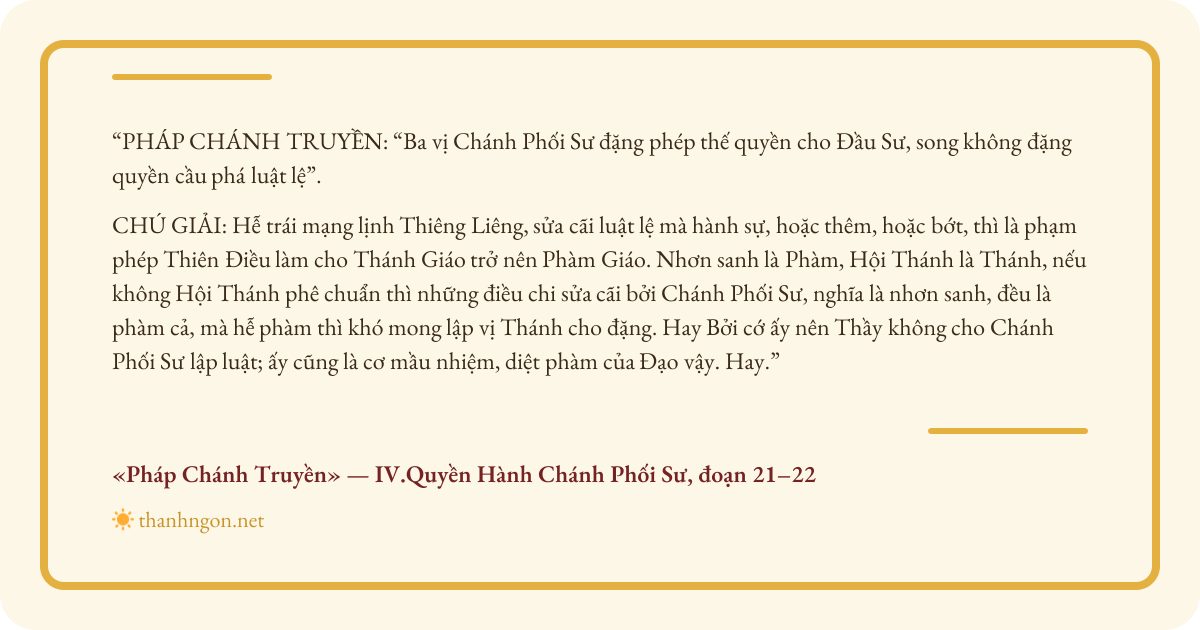 “PHÁP CHÁNH TRUYỀN: “Ba vị Chánh Phối Sư đặng phép thế quyền cho Đầu Sư, song không đặng quyền cầu phá luật lệ”.

CHÚ GIẢI: Hễ trái mạng lịnh Thiêng Liêng, sửa cãi luật lệ mà hành sự, hoặc thêm, hoặc bớt, thì là phạm phép Thiên Điều làm cho Thánh Giáo trở nên Phàm Giáo. Nhơn sanh là Phàm, Hội Thánh là Thánh, nếu không Hội Thánh phê chuẩn thì những điều chi sửa cãi bởi Chánh Phối Sư, nghĩa là nhơn sanh, đều là phàm cả, mà hễ phàm thì khó mong lập vị Thánh cho đặng. Hay Bởi cớ ấy nên Thầy không cho Chánh Phối Sư lập luật; ấy cũng là cơ mầu nhiệm, diệt phàm của Đạo vậy. Hay.”

«Pháp Chánh Truyền» — IV.Quyền Hành Chánh Phối Sư, đoạn 21–22

thanhngon.net